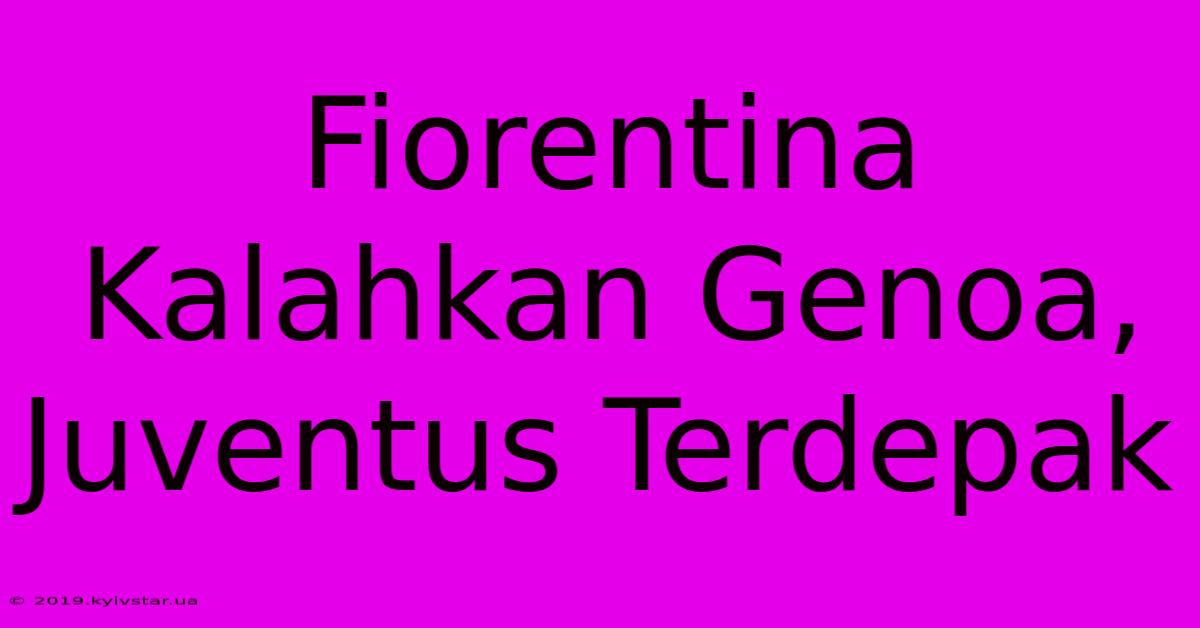 Fiorentina Kalahkan Genoa, Juventus Terdepak

© 2019.kyivstar.ua